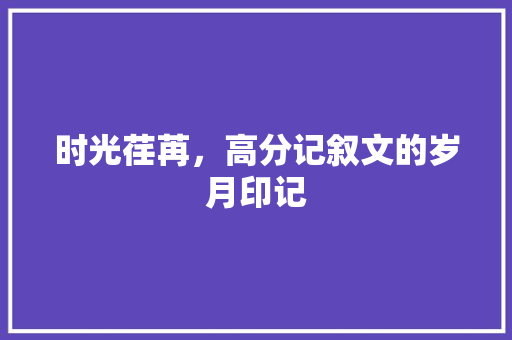 时光荏苒，高分记叙文的岁月印记